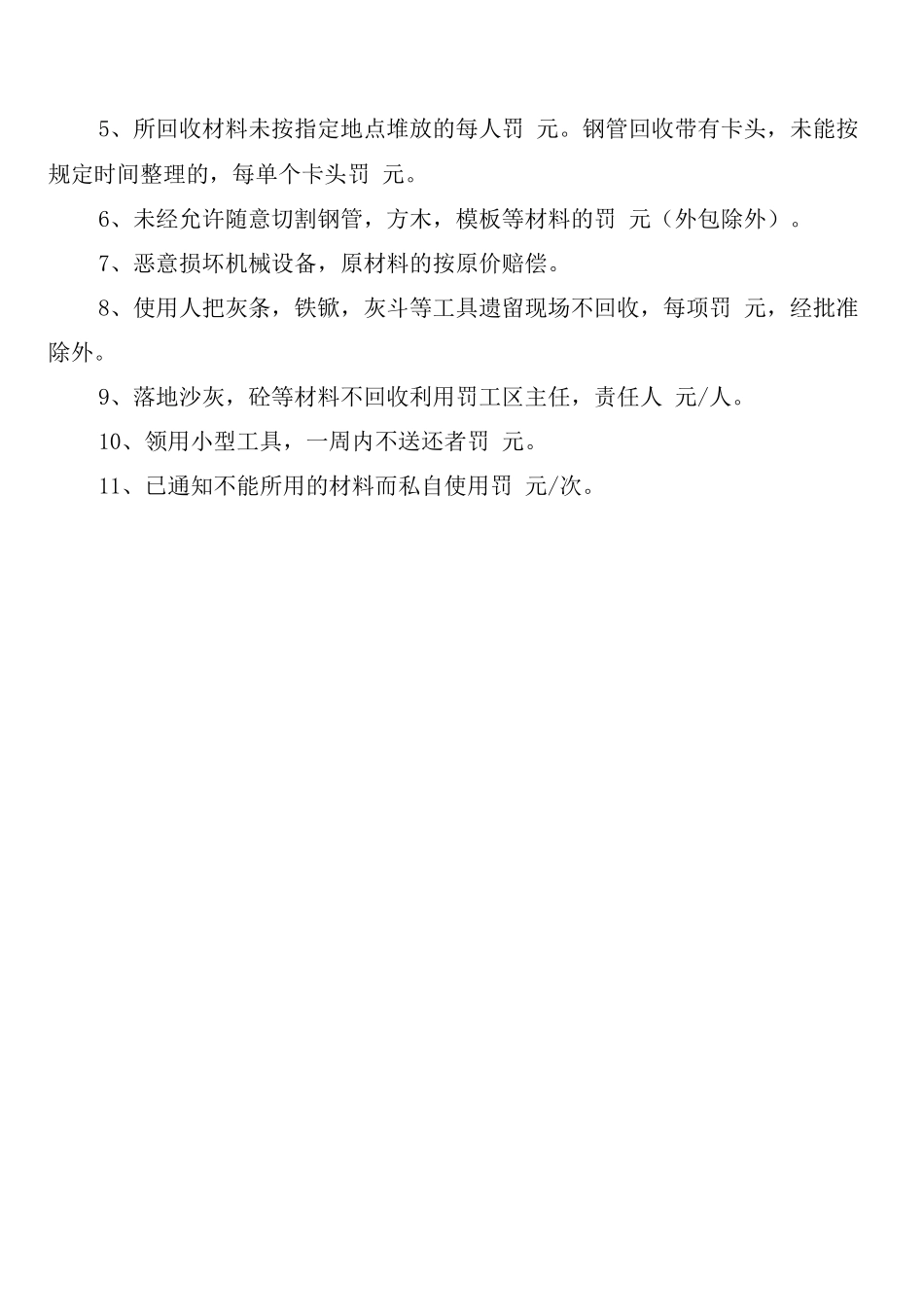 5、所回收材料未按指定地点堆放的每人罚 元。钢管回收带有卡头，未能按规定时间整理的，每单个卡头罚 元。

6、未经允许随意切割钢管，方木，模板等材料的罚 元（外包除外）。

7、恶意损坏机械设备，原材料的按原价赔偿。

8、使用人把灰条，铁锨，灰斗等工具遗留现场不回收，每项罚 元，经批准除外。

9、落地沙灰，砼等材料不回收利用罚工区主任，责任人 元/人。

10、领用小型工具，一周内不送还者罚 元。

11、已通知不能所用的材料而私自使用罚 元/次。